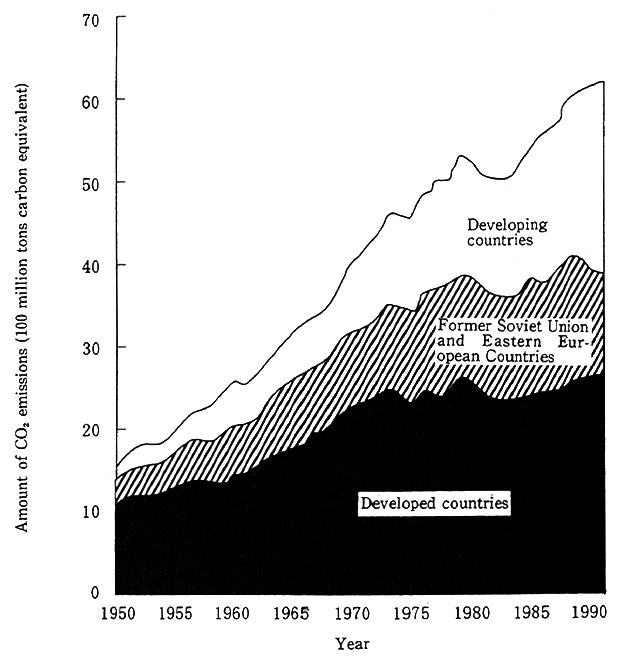 Amount of $CO_2$ emissions (100 million tons carbon equivalent)

70
60
50
40
30
20
10
0

Developing countries

Former Soviet Union and Eastern European Countries

Developed countries

1950 1955 1960 1965 1970 1975 1980 1985 1990

Year